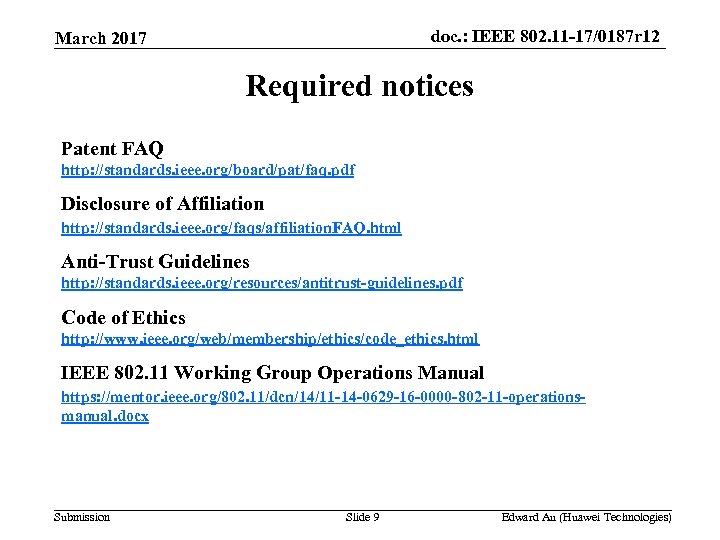 March 2017

doc.: IEEE 802.11-17/0187r12

Required notices

Patent FAQ
http://standards.ieee.org/board/pat/faq.pdf

Disclosure of Affiliation
http://standards.ieee.org/faqs/affiliationFAQ.html

Anti-Trust Guidelines
http://standards.ieee.org/resources/antitrust-guidelines.pdf

Code of Ethics
http://www.ieee.org/web/membership/ethics/code_ethics.html

IEEE 802.11 Working Group Operations Manual
https://mentor.ieee.org/802.11/dcn/14/11-14-0629-16-0000-802-11-operations-manual.docx

Submission

Slide 9

Edward Au (Huawei Technologies)